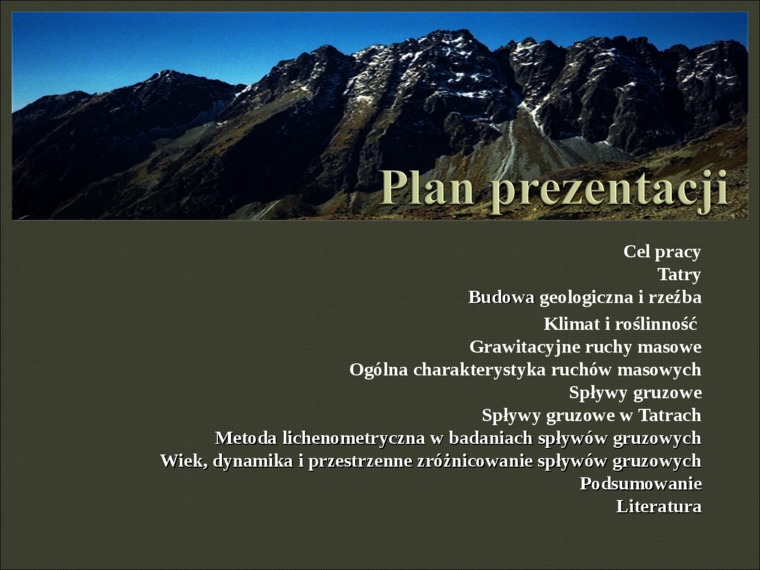 Plan prezentacji

Cel pracy
Tatry
Budowa geologiczna i rzeźba
Klimat i roślinność
Grawitacyjne ruchy masowe
Ogólna charakterystyka ruchów masowych
Spływy gruzowe
Spływy gruzowe w Tatrach
Metoda lichenometryczna w badaniach spływów gruzowych
Wiek, dynamika i przestrzenne zróżnicowanie spływów gruzowych
Podsumowanie
Literatura